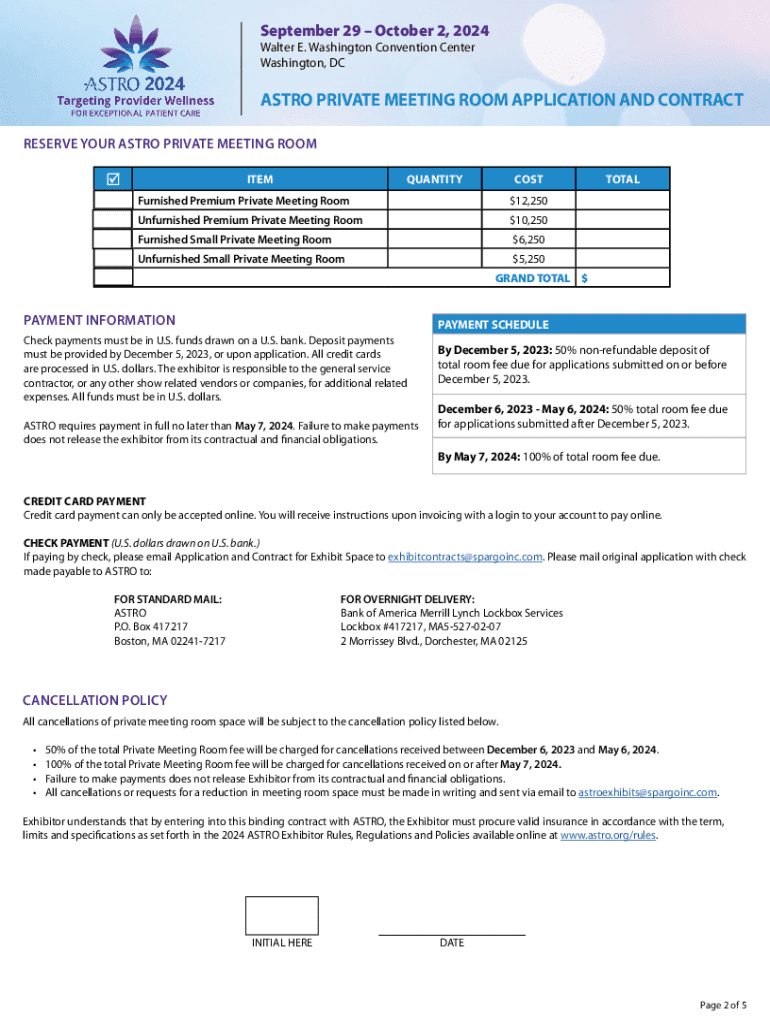 ASTRO 2024
Targeting Provider Wellness
FOR EXCEPTIONAL PATIENT CARE

September 29 – October 2, 2024
Walter E. Washington Convention Center
Washington, DC

ASTRO PRIVATE MEETING ROOM APPLICATION AND CONTRACT

RESERVE YOUR ASTRO PRIVATE MEETING ROOM

| ☑ | ITEM | QUANTITY | COST | TOTAL |
|---|---|---|---|---|
| | Furnished Premium Private Meeting Room | | $12,250 | |
| | Unfurnished Premium Private Meeting Room | | $10,250 | |
| | Furnished Small Private Meeting Room | | $6,250 | |
| | Unfurnished Small Private Meeting Room | | $5,250 | |
| | | | GRAND TOTAL | $ |

PAYMENT INFORMATION

Check payments must be in U.S. funds drawn on a U.S. bank. Deposit payments must be provided by December 5, 2023, or upon application. All credit cards are processed in U.S. dollars. The exhibitor is responsible to the general service contractor, or any other show related vendors or companies, for additional related expenses. All funds must be in U.S. dollars.

ASTRO requires payment in full no later than May 7, 2024. Failure to make payments does not release the exhibitor from its contractual and financial obligations.

PAYMENT SCHEDULE

By December 5, 2023: 50% non-refundable deposit of total room fee due for applications submitted on or before December 5, 2023.

December 6, 2023 - May 6, 2024: 50% total room fee due for applications submitted after December 5, 2023.

By May 7, 2024: 100% of total room fee due.

CREDIT CARD PAYMENT
Credit card payment can only be accepted online. You will receive instructions upon invoicing with a login to your account to pay online.

CHECK PAYMENT (U.S. dollars drawn on U.S. bank.)
If paying by check, please email Application and Contract for Exhibit Space to exhibitcontracts@spargoinc.com. Please mail original application with check made payable to ASTRO to:

FOR STANDARD MAIL:
ASTRO
P.O. Box 417217
Boston, MA 02241-7217

FOR OVERNIGHT DELIVERY:
Bank of America Merrill Lynch Lockbox Services
Lockbox #417217, MA5-527-02-07
2 Morrissey Blvd., Dorchester, MA 02125

CANCELLATION POLICY

All cancellations of private meeting room space will be subject to the cancellation policy listed below.

• 50% of the total Private Meeting Room fee will be charged for cancellations received between December 6, 2023 and May 6, 2024.
• 100% of the total Private Meeting Room fee will be charged for cancellations received on or after May 7, 2024.
• Failure to make payments does not release Exhibitor from its contractual and financial obligations.
• All cancellations or requests for a reduction in meeting room space must be made in writing and sent via email to astroexhibits@spargoinc.com.

Exhibitor understands that by entering into this binding contract with ASTRO, the Exhibitor must procure valid insurance in accordance with the term, limits and specifications as set forth in the 2024 ASTRO Exhibitor Rules, Regulations and Policies available online at www.astro.org/rules.

INITIAL HERE

DATE

Page 2 of 5